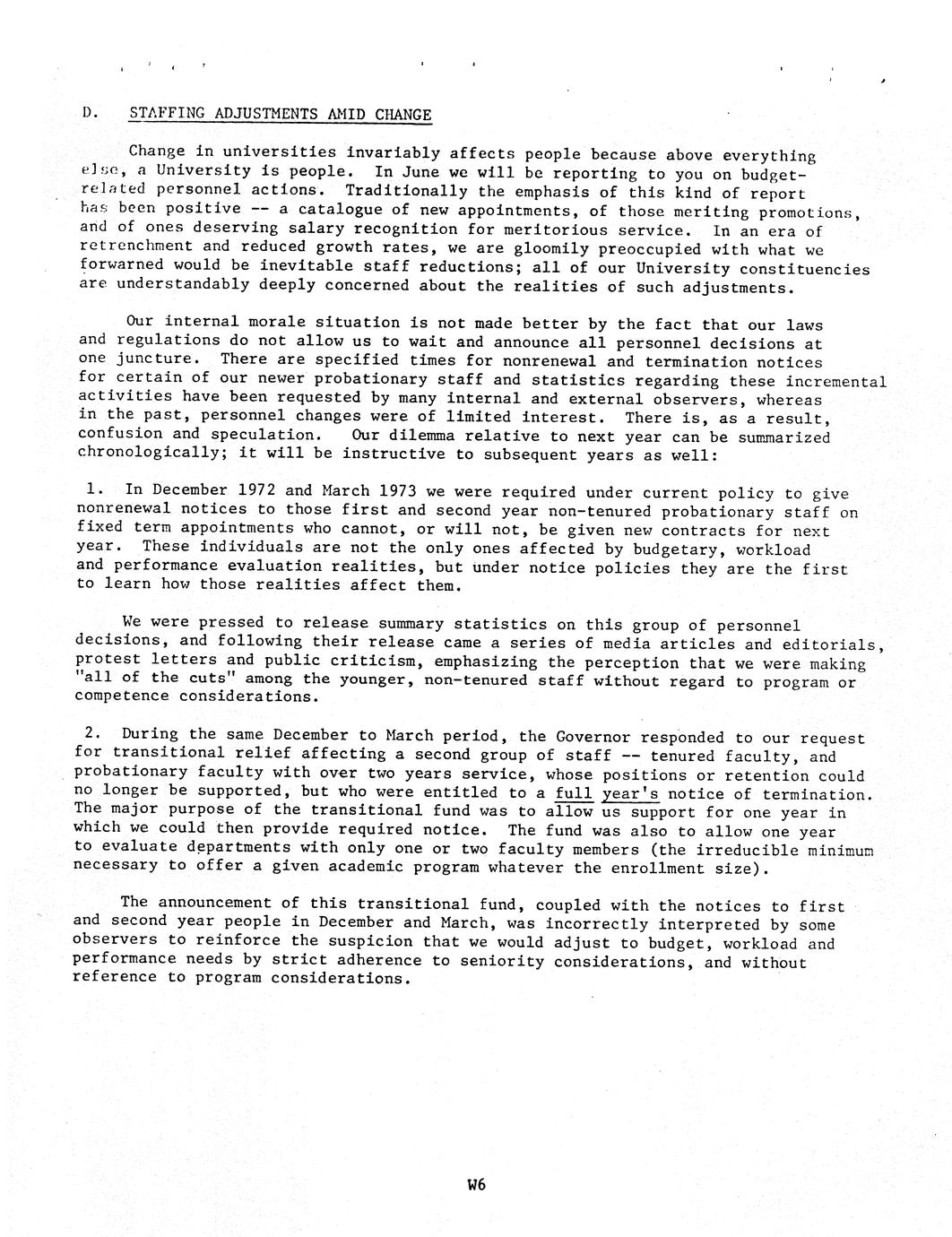 D. STAFFING ADJUSTMENTS AMID CHANGE

Change in universities invariably affects people because above everything else, a University is people. In June we will be reporting to you on budget-related personnel actions. Traditionally the emphasis of this kind of report has been positive -- a catalogue of new appointments, of those meriting promotions, and of ones deserving salary recognition for meritorious service. In an era of retrenchment and reduced growth rates, we are gloomily preoccupied with what we forwarned would be inevitable staff reductions; all of our University constituencies are understandably deeply concerned about the realities of such adjustments.

Our internal morale situation is not made better by the fact that our laws and regulations do not allow us to wait and announce all personnel decisions at one juncture. There are specified times for nonrenewal and termination notices for certain of our newer probationary staff and statistics regarding these incremental activities have been requested by many internal and external observers, whereas in the past, personnel changes were of limited interest. There is, as a result, confusion and speculation. Our dilemma relative to next year can be summarized chronologically; it will be instructive to subsequent years as well:

1. In December 1972 and March 1973 we were required under current policy to give nonrenewal notices to those first and second year non-tenured probationary staff on fixed term appointments who cannot, or will not, be given new contracts for next year. These individuals are not the only ones affected by budgetary, workload and performance evaluation realities, but under notice policies they are the first to learn how those realities affect them.

We were pressed to release summary statistics on this group of personnel decisions, and following their release came a series of media articles and editorials, protest letters and public criticism, emphasizing the perception that we were making "all of the cuts" among the younger, non-tenured staff without regard to program or competence considerations.

2. During the same December to March period, the Governor responded to our request for transitional relief affecting a second group of staff -- tenured faculty, and probationary faculty with over two years service, whose positions or retention could no longer be supported, but who were entitled to a full year's notice of termination. The major purpose of the transitional fund was to allow us support for one year in which we could then provide required notice. The fund was also to allow one year to evaluate departments with only one or two faculty members (the irreducible minimum necessary to offer a given academic program whatever the enrollment size).

The announcement of this transitional fund, coupled with the notices to first and second year people in December and March, was incorrectly interpreted by some observers to reinforce the suspicion that we would adjust to budget, workload and performance needs by strict adherence to seniority considerations, and without reference to program considerations.

W6